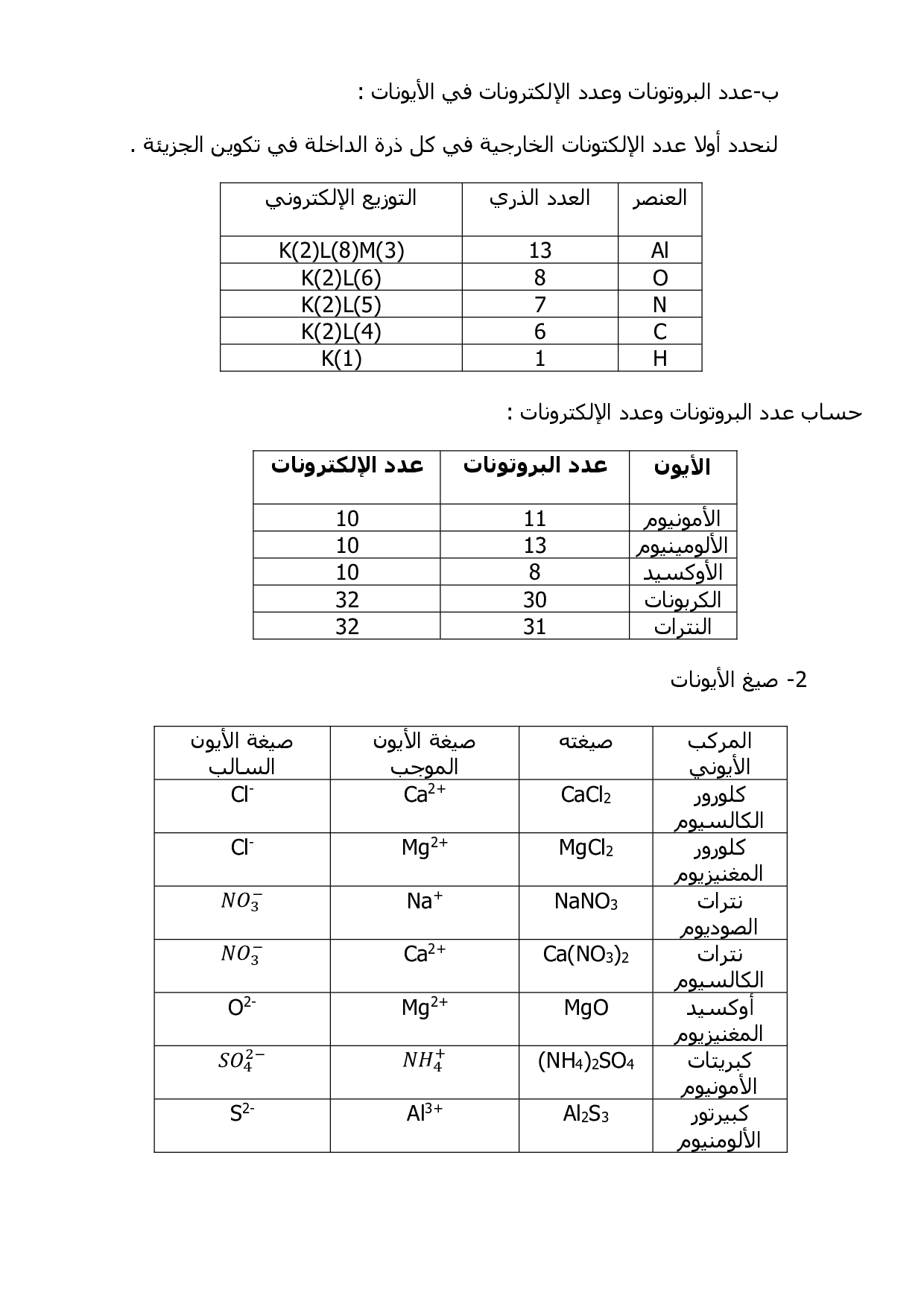 ب-عدد البروتونات وعدد الإلكترونات في الأيونات :

لنحدد أولا عدد الإلكتونات الخارجية في كل ذرة الداخلة في تكوين الجزيئة .

| العنصر | العدد الذري | التوزيع الإلكتروني |
|---|---|---|
| Al | 13 | K(2)L(8)M(3) |
| O | 8 | K(2)L(6) |
| N | 7 | K(2)L(5) |
| C | 6 | K(2)L(4) |
| H | 1 | K(1) |

حساب عدد البروتونات وعدد الإلكترونات :

| الأيون | عدد البروتونات | عدد الإلكترونات |
|---|---|---|
| الأمونيوم | 11 | 10 |
| الألومينيوم | 13 | 10 |
| الأوكسيد | 8 | 10 |
| الكربونات | 30 | 32 |
| النترات | 31 | 32 |

2- صيغ الأيونات

| المركب الأيوني | صيغته | صيغة الأيون الموجب | صيغة الأيون السالب |
|---|---|---|---|
| كلورور الكالسيوم | $CaCl_2$ | $Ca^{2+}$ | $Cl^-$ |
| كلورور المغنيزيوم | $MgCl_2$ | $Mg^{2+}$ | $Cl^-$ |
| نترات الصوديوم | $NaNO_3$ | $Na^+$ | $NO_3^-$ |
| نترات الكالسيوم | $Ca(NO_3)_2$ | $Ca^{2+}$ | $NO_3^-$ |
| أوكسيد المغنيزيوم | $MgO$ | $Mg^{2+}$ | $O^{2-}$ |
| كبريتات الأمونيوم | $(NH_4)_2SO_4$ | $NH_4^+$ | $SO_4^{2-}$ |
| كبيرتور الألومنيوم | $Al_2S_3$ | $Al^{3+}$ | $S^{2-}$ |